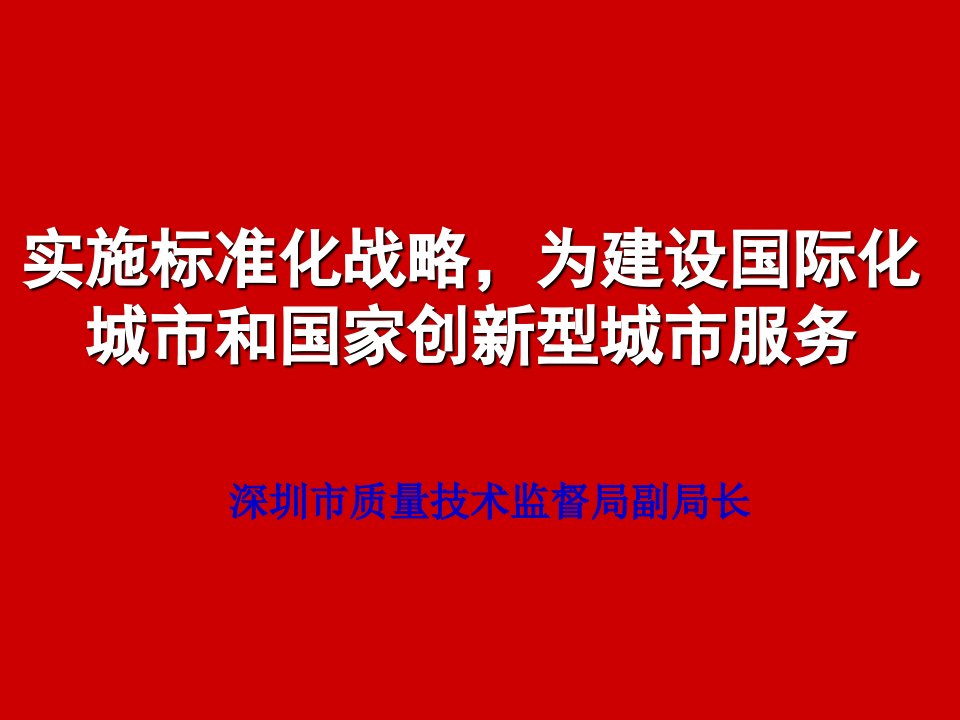 实施标准化战略，为建设国际化城市和国家创新型城市服务

深圳市质量技术监督局副局长